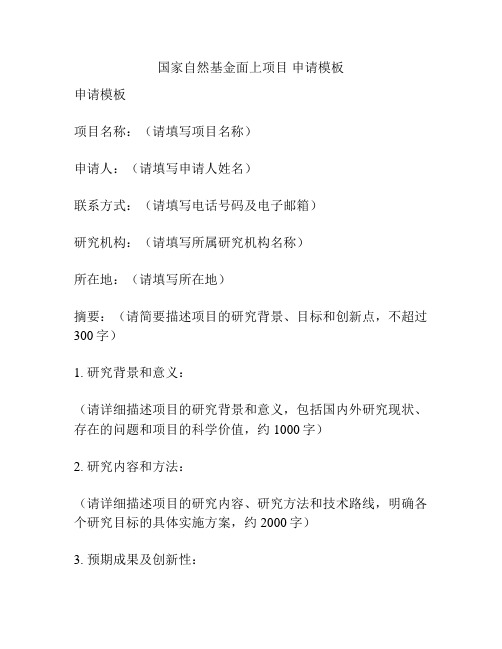 国家自然基金面上项目 申请模板

申请模板

项目名称：（请填写项目名称）

申请人：（请填写申请人姓名）

联系方式：（请填写电话号码及电子邮箱）

研究机构：（请填写所属研究机构名称）

所在地：（请填写所在地）

摘要：（请简要描述项目的研究背景、目标和创新点，不超过300字）

1. 研究背景和意义：

（请详细描述项目的研究背景和意义，包括国内外研究现状、存在的问题和项目的科学价值，约1000字）

2. 研究内容和方法：

（请详细描述项目的研究内容、研究方法和技术路线，明确各个研究目标的具体实施方案，约2000字）

3. 预期成果及创新性：